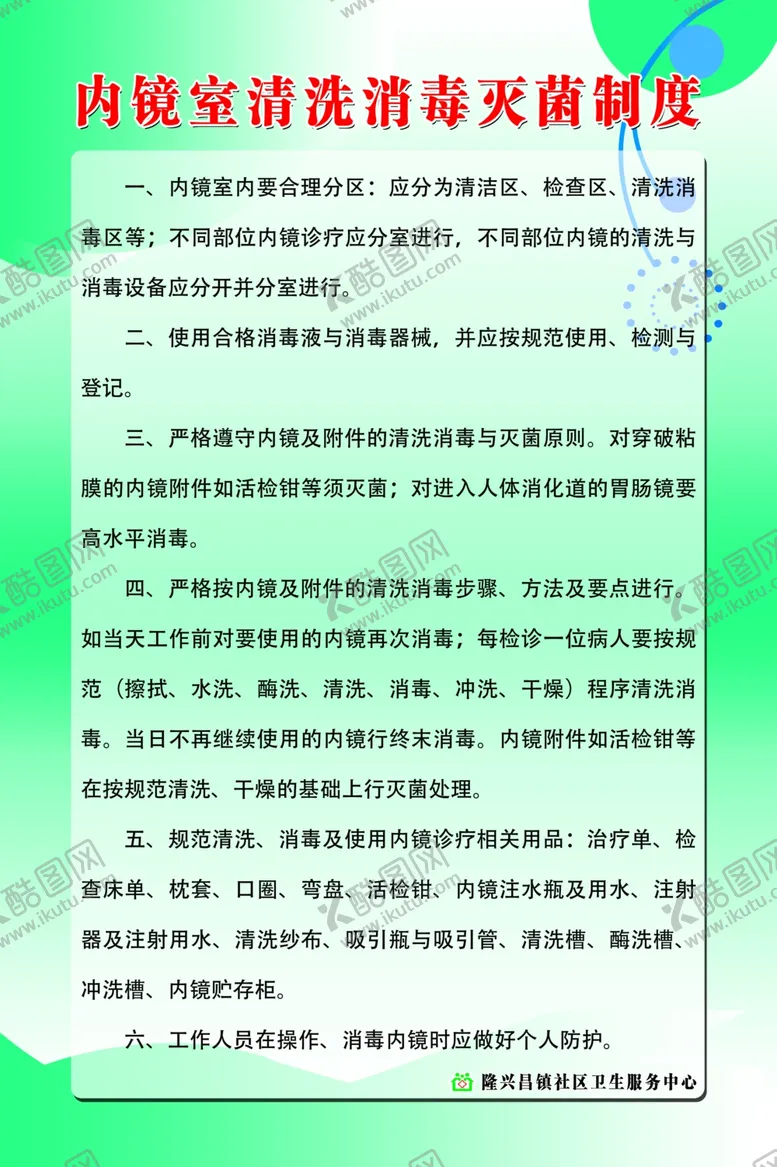 内镜室清洗消毒灭菌制度

一、内镜室内要合理分区：应分为清洁区、检查区、清洗消毒区等；不同部位内镜诊疗应分室进行，不同部位内镜的清洗与消毒设备应分开并分室进行。

二、使用合格消毒液与消毒器械，并应按规范使用、检测与登记。

三、严格遵守内镜及附件的清洗消毒与灭菌原则。对穿破粘膜的内镜附件如活检钳等须灭菌；对进入人体消化道的胃肠镜要高水平消毒。

四、严格按内镜及附件的清洗消毒步骤、方法及要点进行。如当天工作前对要使用的内镜再次消毒；每检诊一位病人要按规范（擦拭、水洗、酶洗、清洗、消毒、冲洗、干燥）程序清洗消毒。当日不再继续使用的内镜行终末消毒。内镜附件如活检钳等在按规范清洗、干燥的基础上行灭菌处理。

五、规范清洗、消毒及使用内镜诊疗相关用品：治疗单、检查床单、枕套、口圈、弯盘、活检钳、内镜注水瓶及用水、注射器及注射用水、清洗纱布、吸引瓶与吸引管、清洗槽、酶洗槽、冲洗槽、内镜贮存柜。

六、工作人员在操作、消毒内镜时应做好个人防护。

隆兴昌镇社区卫生服务中心

酷图网 www.ikutu.com